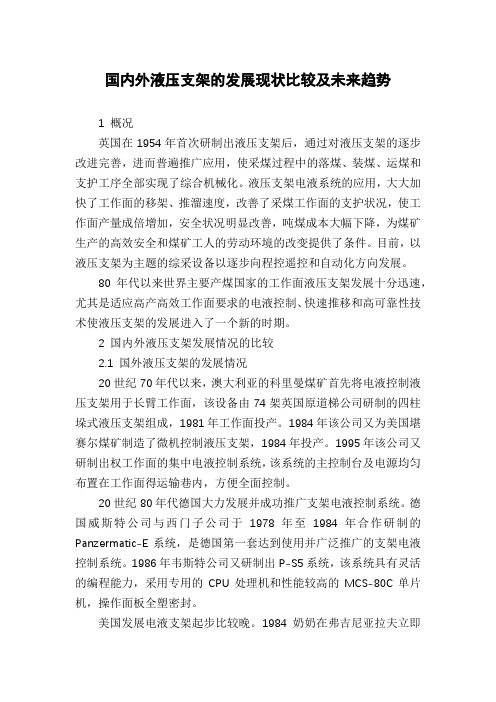 国内外液压支架的发展现状比较及未来趋势

1 概况

英国在 1954 年首次研制出液压支架后，通过对液压支架的逐步改进完善，进而普遍推广应用，使采煤过程中的落煤、装煤、运煤和支护工序全部实现了综合机械化。液压支架电液系统的应用，大大加快了工作面的移架、推溜速度，改善了采煤工作面的支护状况，使工作面产量成倍增加，安全状况明显改善，吨煤成本大幅下降，为煤矿生产的高效安全和煤矿工人的劳动环境的改变提供了条件。目前，以液压支架为主题的综采设备以逐步向程控遥控和自动化方向发展。

80 年代以来世界主要产煤国家的工作面液压支架发展十分迅速，尤其是适应高产高效工作面要求的电液控制、快速推移和高可靠性技术使液压支架的发展进入了一个新的时期。

2 国内外液压支架发展情况的比较

2.1 国外液压支架的发展情况

20 世纪 70 年代以来，澳大利亚的科里曼煤矿首先将电液控制液压支架用于长臂工作面，该设备由 74 架英国原道梯公司研制的四柱垛式液压支架组成，1981 年工作面投产。1984 年该公司又为美国堪赛尔煤矿制造了微机控制液压支架，1984 年投产。1995 年该公司又研制出权工作面的集中电液控制系统，该系统的主控制台及电源均匀布置在工作面得运输巷内，方便全面控制。

20 世纪 80 年代德国大力发展并成功推广支架电液控制系统。德国威斯特公司与西门子公司于 1978 年至 1984 年合作研制的 Panzermatic-E 系统，是德国第一套达到使用并广泛推广的支架电液控制系统。1986 年韦斯特公司又研制出 P-S5 系统，该系统具有灵活的编程能力，采用专用的 CPU 处理机和性能较高的 MCS-80C 单片机，操作面板全塑密封。

美国发展电液支架起步比较晚。1984 奶奶在弗吉尼亚拉夫立即